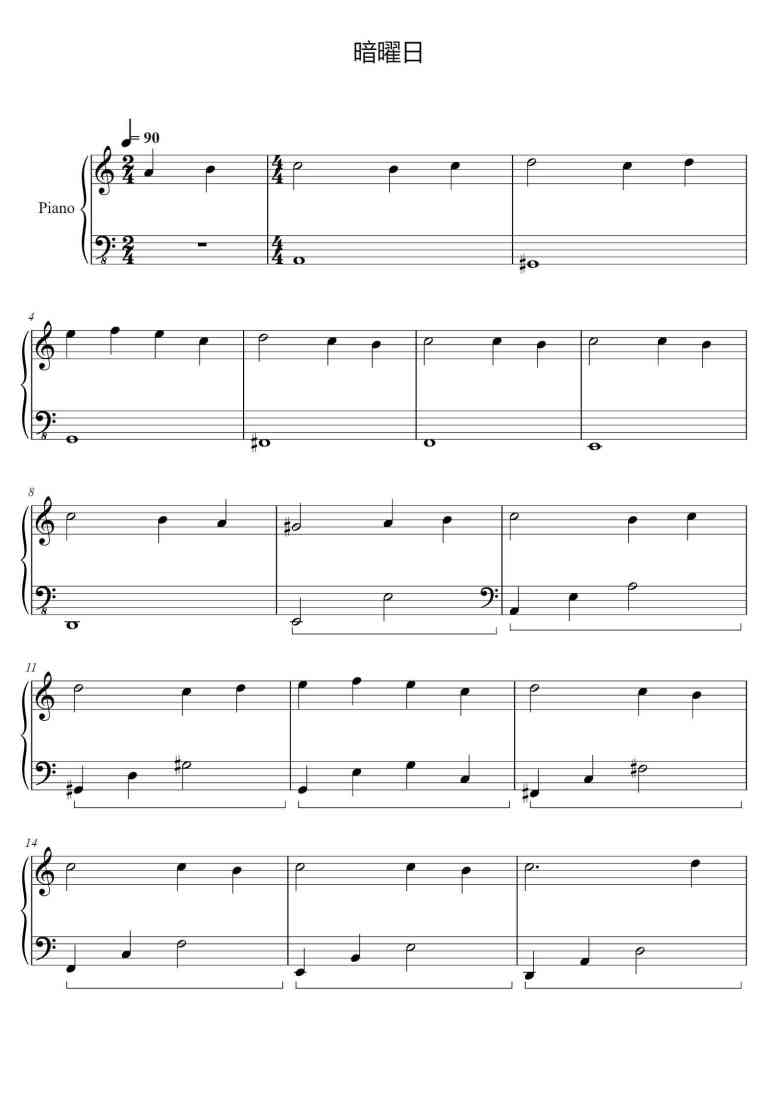 暗曜日

= 90

Piano

4

8

11

14